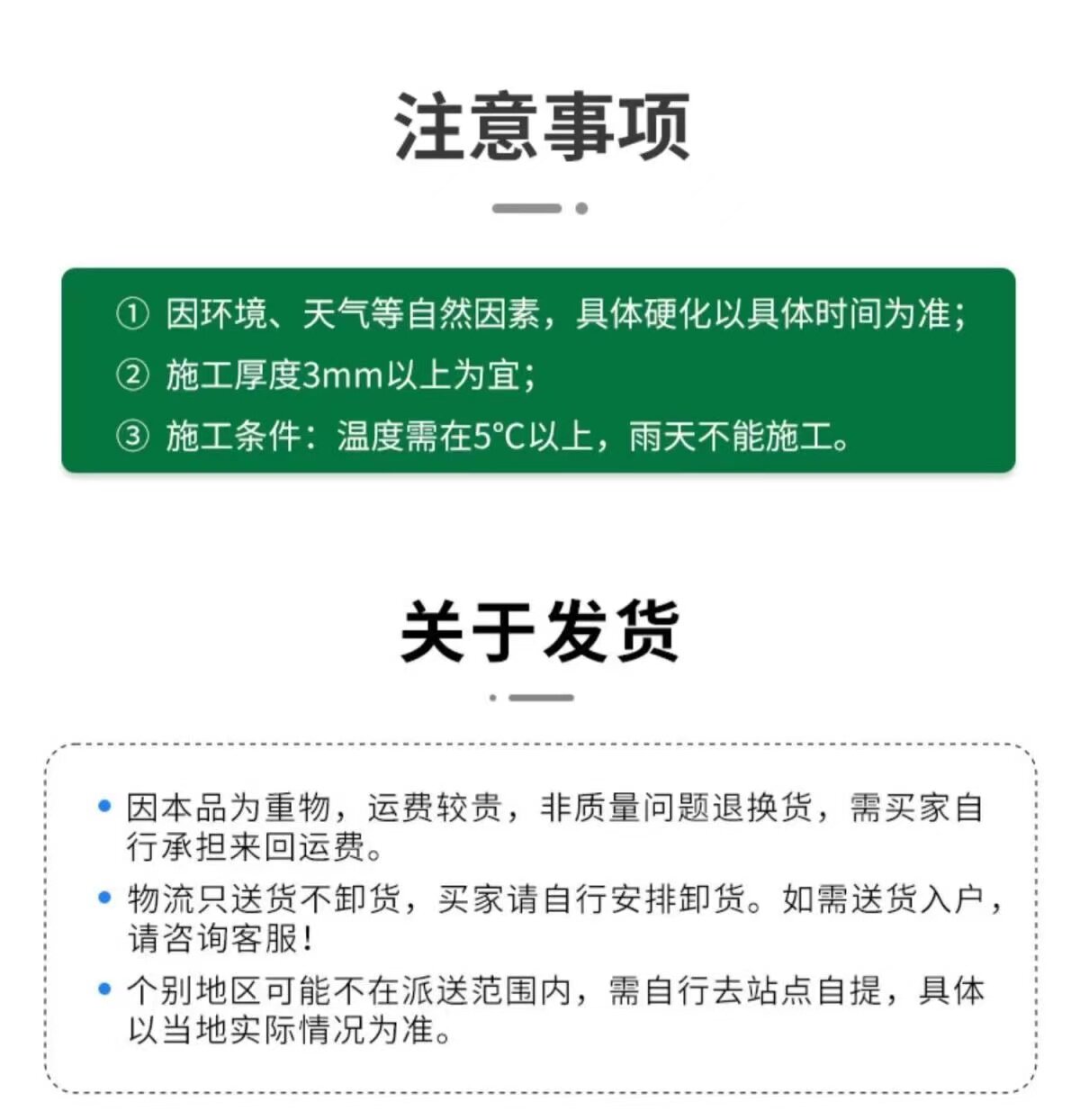 注意事项

① 因环境、天气等自然因素，具体硬化以具体时间为准；
② 施工厚度3mm以上为宜；
③ 施工条件：温度需在5°C以上，雨天不能施工。

关于发货

• 因本品为重物，运费较贵，非质量问题退换货，需买家自行承担来回运费。
• 物流只送货不卸货，买家请自行安排卸货。如需送货入户，请咨询客服！
• 个别地区可能不在派送范围内，需自行去站点自提，具体以当地实际情况为准。